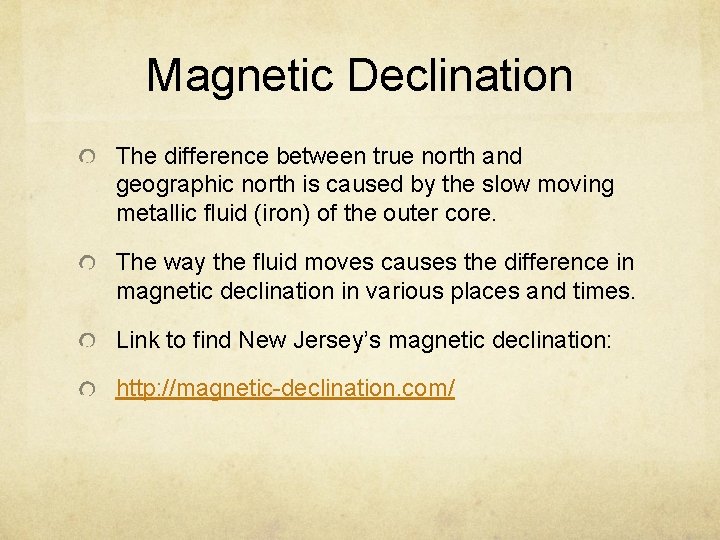 Magnetic Declination

• The difference between true north and geographic north is caused by the slow moving metallic fluid (iron) of the outer core.

• The way the fluid moves causes the difference in magnetic declination in various places and times.

• Link to find New Jersey's magnetic declination:

• http://magnetic-declination.com/